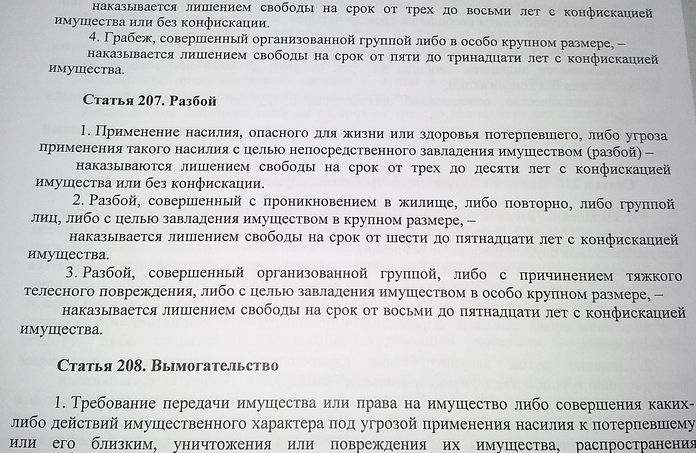 наказывается лишением свободы на срок от трех до восьми лет с конфискацией имущества или без конфискации.

4. Грабеж, совершенный организованной группой либо в особо крупном размере, –

наказывается лишением свободы на срок от пяти до тринадцати лет с конфискацией имущества.

Статья 207. Разбой

1. Применение насилия, опасного для жизни или здоровья потерпевшего, либо угроза применения такого насилия с целью непосредственного завладения имуществом (разбой) –

наказываются лишением свободы на срок от трех до десяти лет с конфискацией имущества или без конфискации.

2. Разбой, совершенный с проникновением в жилище, либо повторно, либо группой лиц, либо с целью завладения имуществом в крупном размере, –

наказывается лишением свободы на срок от шести до пятнадцати лет с конфискацией имущества.

3. Разбой, совершенный организованной группой, либо с причинением тяжкого телесного повреждения, либо с целью завладения имуществом в особо крупном размере, –

наказывается лишением свободы на срок от восьми до пятнадцати лет с конфискацией имущества.

Статья 208. Вымогательство

1. Требование передачи имущества или права на имущество либо совершения каких-либо действий имущественного характера под угрозой применения насилия к потерпевшему или его близким, уничтожения или повреждения их имущества, распространения